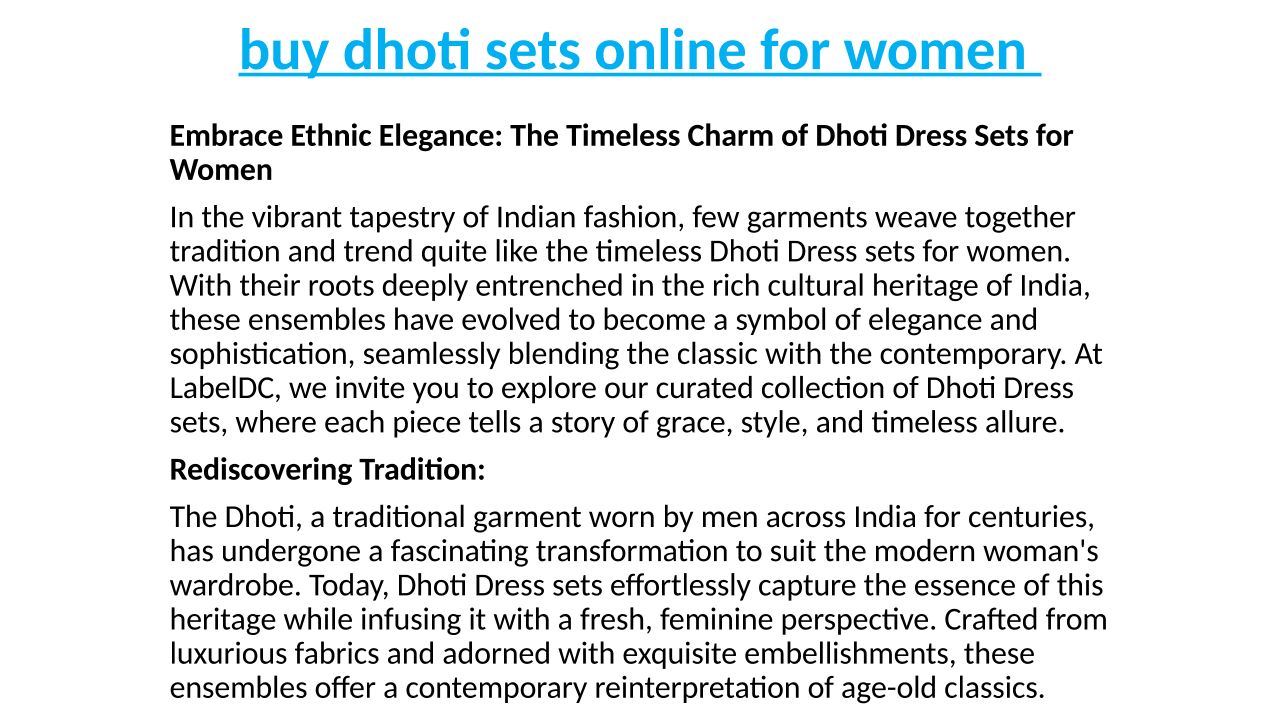 buy dhoti sets online for women

Embrace Ethnic Elegance: The Timeless Charm of Dhoti Dress Sets for Women

In the vibrant tapestry of Indian fashion, few garments weave together tradition and trend quite like the timeless Dhoti Dress sets for women. With their roots deeply entrenched in the rich cultural heritage of India, these ensembles have evolved to become a symbol of elegance and sophistication, seamlessly blending the classic with the contemporary. At LabelDC, we invite you to explore our curated collection of Dhoti Dress sets, where each piece tells a story of grace, style, and timeless allure.

Rediscovering Tradition:

The Dhoti, a traditional garment worn by men across India for centuries, has undergone a fascinating transformation to suit the modern woman's wardrobe. Today, Dhoti Dress sets effortlessly capture the essence of this heritage while infusing it with a fresh, feminine perspective. Crafted from luxurious fabrics and adorned with exquisite embellishments, these ensembles offer a contemporary reinterpretation of age-old classics.